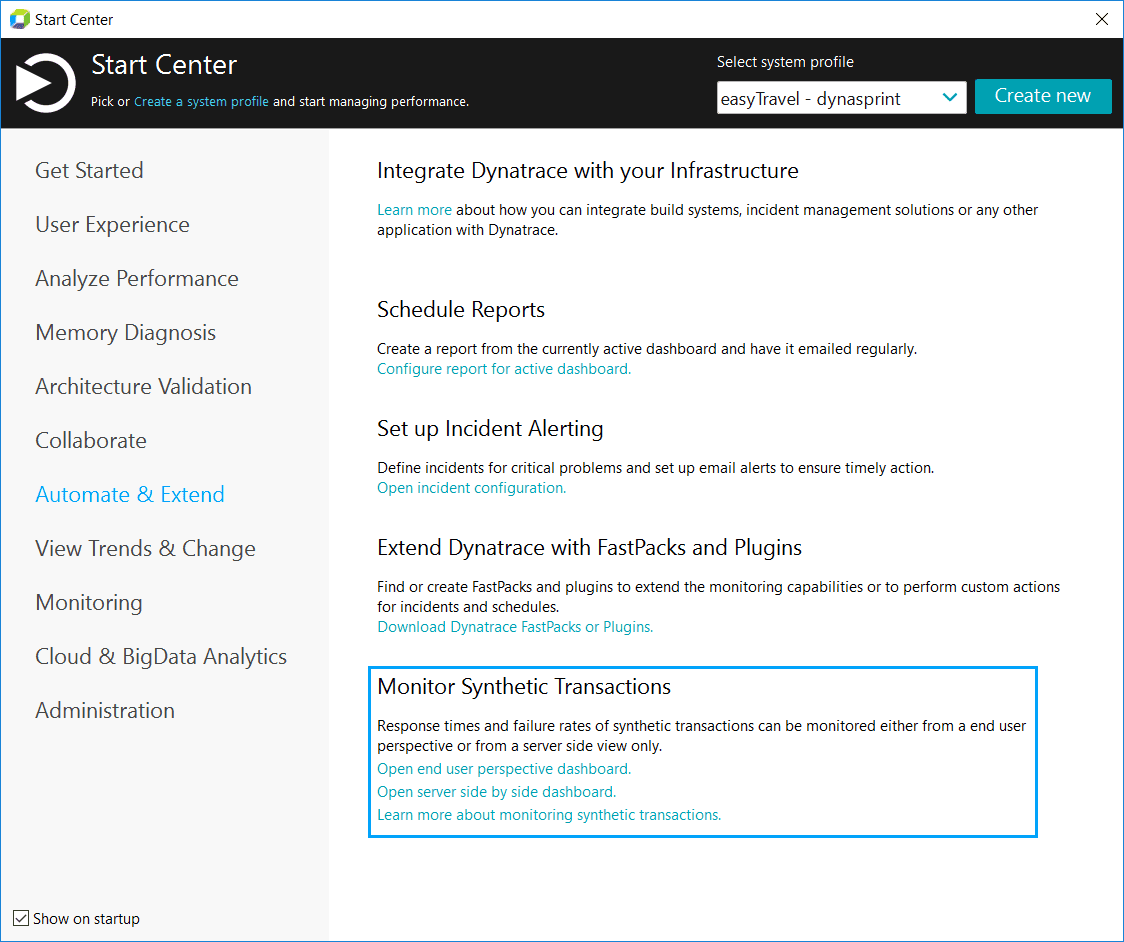 Start Center

Start Center

Pick or Create a system profile and start managing performance.

Select system profile

easyTravel - dynasprint

Create new

Get Started

User Experience

Analyze Performance

Memory Diagnosis

Architecture Validation

Collaborate

Automate & Extend

View Trends & Change

Monitoring

Cloud & BigData Analytics

Administration

Show on startup

Integrate Dynatrace with your Infrastructure

Learn more about how you can integrate build systems, incident management solutions or any other application with Dynatrace.

Schedule Reports

Create a report from the currently active dashboard and have it emailed regularly.
Configure report for active dashboard.

Set up Incident Alerting

Define incidents for critical problems and set up email alerts to ensure timely action.
Open incident configuration.

Extend Dynatrace with FastPacks and Plugins

Find or create FastPacks and plugins to extend the monitoring capabilities or to perform custom actions for incidents and schedules.
Download Dynatrace FastPacks or Plugins.

Monitor Synthetic Transactions

Response times and failure rates of synthetic transactions can be monitored either from a end user perspective or from a server side view only.
Open end user perspective dashboard.
Open server side by side dashboard.
Learn more about monitoring synthetic transactions.